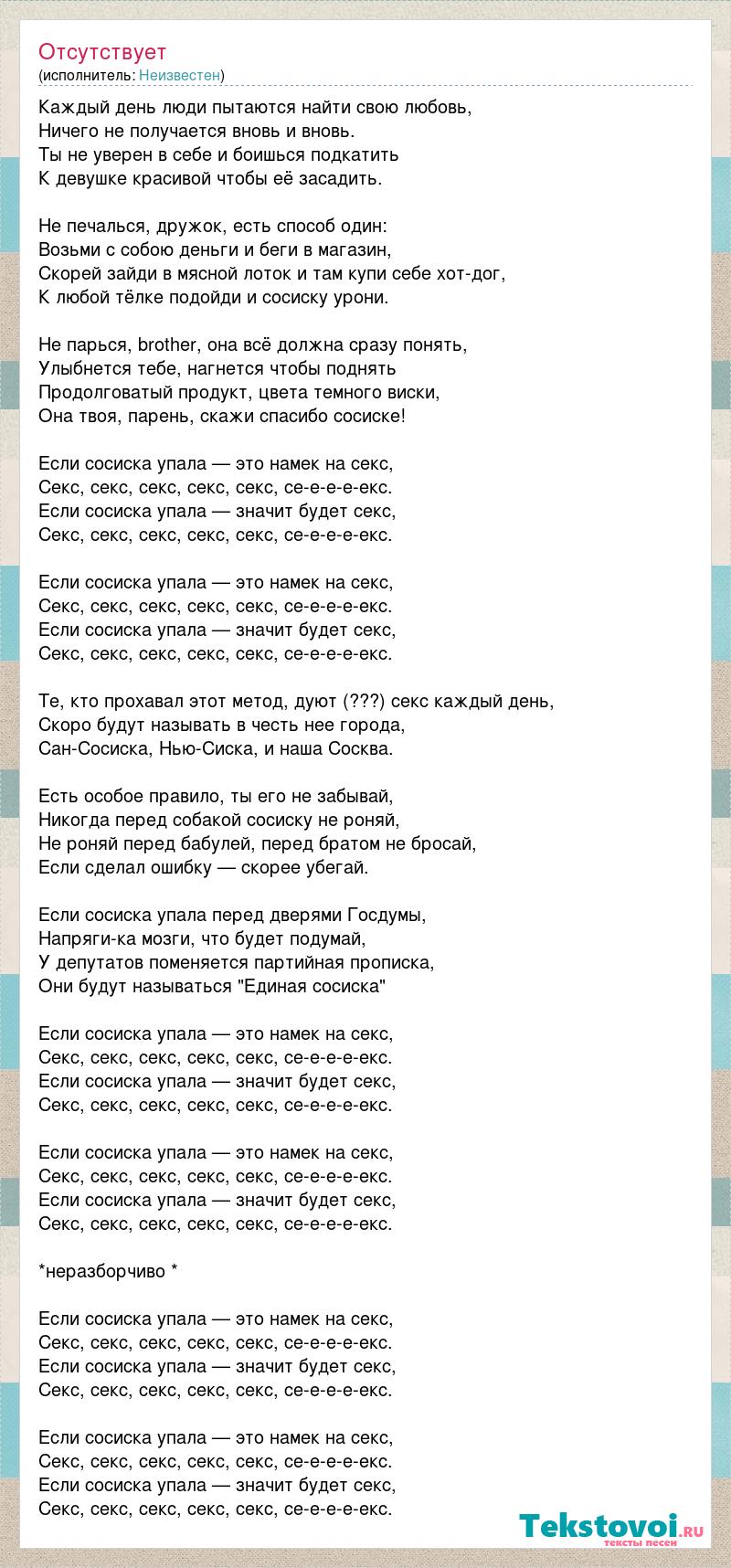 Отсутствует
(исполнитель: Неизвестен)

Каждый день люди пытаются найти свою любовь,
Ничего не получается вновь и вновь.
Ты не уверен в себе и боишься подкатить
К девушке красивой чтобы её засадить.

Не печалься, дружок, есть способ один:
Возьми с собою деньги и беги в магазин,
Скорей зайди в мясной лоток и там купи себе хот-дог,
К любой тёлке подойди и сосиску урони.

Не парься, brother, она всё должна сразу понять,
Улыбнется тебе, нагнется чтобы поднять
Продолговатый продукт, цвета темного виски,
Она твоя, парень, скажи спасибо сосиске!

Если сосиска упала — это намек на секс,
Секс, секс, секс, секс, секс, се-е-е-е-екс.
Если сосиска упала — значит будет секс,
Секс, секс, секс, секс, секс, се-е-е-е-екс.

Если сосиска упала — это намек на секс,
Секс, секс, секс, секс, секс, се-е-е-е-екс.
Если сосиска упала — значит будет секс,
Секс, секс, секс, секс, секс, се-е-е-е-екс.

Те, кто прохавал этот метод, дуют (???) секс каждый день,
Скоро будут называть в честь нее города,
Сан-Сосиска, Нью-Сиска, и наша Сосква.

Есть особое правило, ты его не забывай,
Никогда перед собакой сосиску не роняй,
Не роняй перед бабулей, перед братом не бросай,
Если сделал ошибку — скорее убегай.

Если сосиска упала перед дверями Госдумы,
Напряги-ка мозги, что будет подумай,
У депутатов поменяется партийная прописка,
Они будут называться "Единая сосиска"

Если сосиска упала — это намек на секс,
Секс, секс, секс, секс, секс, се-е-е-е-екс.
Если сосиска упала — значит будет секс,
Секс, секс, секс, секс, секс, се-е-е-е-екс.

Если сосиска упала — это намек на секс,
Секс, секс, секс, секс, секс, се-е-е-е-екс.
Если сосиска упала — значит будет секс,
Секс, секс, секс, секс, секс, се-е-е-е-екс.

*неразборчиво *

Если сосиска упала — это намек на секс,
Секс, секс, секс, секс, секс, се-е-е-е-екс.
Если сосиска упала — значит будет секс,
Секс, секс, секс, секс, секс, се-е-е-е-екс.

Если сосиска упала — это намек на секс,
Секс, секс, секс, секс, секс, се-е-е-е-екс.
Если сосиска упала — значит будет секс,
Секс, секс, секс, секс, секс, се-е-е-е-екс.

Tekstovoi.ru
тексты песен